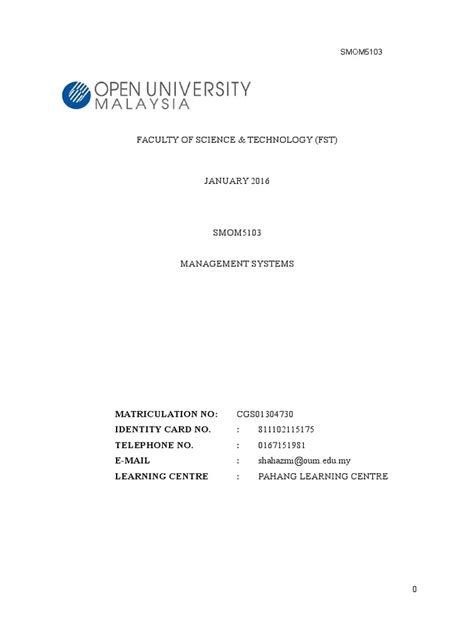 SMOM5103

OPEN UNIVERSITY MALAYSIA

FACULTY OF SCIENCE & TECHNOLOGY (FST)

JANUARY 2016

SMOM5103

MANAGEMENT SYSTEMS

MATRICULATION NO: CGS01304730
IDENTITY CARD NO. : 811102115175
TELEPHONE NO. : 0167151981
E-MAIL : shahazmi@oum.edu.my
LEARNING CENTRE : PAHANG LEARNING CENTRE

0